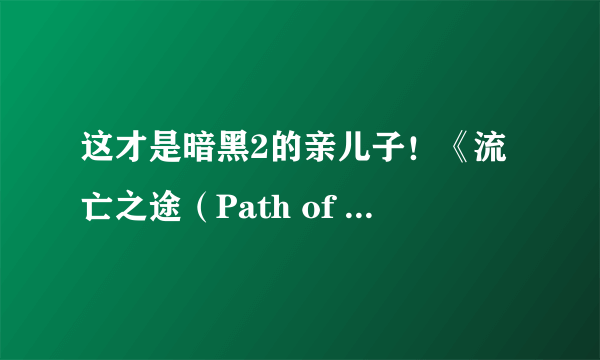 这才是暗黑2的亲儿子！《流亡之途（Path of ...